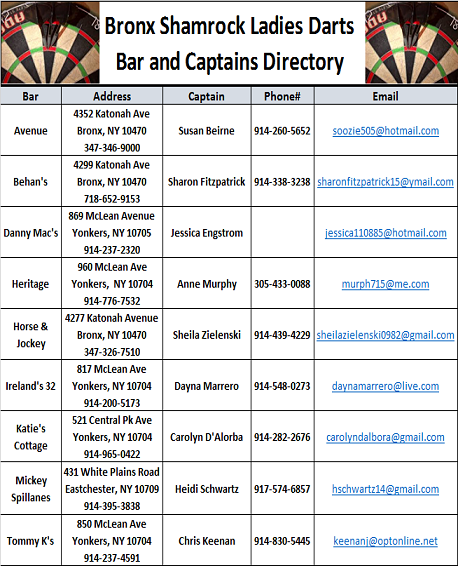 Bronx Shamrock Ladies Darts
Bar and Captains Directory

| Bar | Address | Captain | Phone# | Email |
|---|---|---|---|---|
| Avenue | 4352 Katonah Ave Bronx, NY 10470 347-346-9000 | Susan Beirne | 914-260-5652 | soozie505@hotmail.com |
| Behan's | 4299 Katonah Ave Bronx, NY 10470 718-652-9153 | Sharon Fitzpatrick | 914-338-3238 | sharonfitzpatrick15@ymail.com |
| Danny Mac's | 869 McLean Avenue Yonkers, NY 10705 914-237-2320 | Jessica Engstrom | | jessica110885@hotmail.com |
| Heritage | 960 McLean Ave Yonkers, NY 10704 914-776-7532 | Anne Murphy | 305-433-0088 | murph715@me.com |
| Horse & Jockey | 4277 Katonah Avenue Bronx, NY 10470 347-326-7510 | Sheila Zielenski | 914-439-4229 | sheilazielenski0982@gmail.com |
| Ireland's 32 | 817 McLean Ave Yonkers, NY 10704 914-200-5173 | Dayna Marrero | 914-548-0273 | daynamarrero@live.com |
| Katie's Cottage | 521 Central Pk Ave Yonkers, NY 10704 914-965-0422 | Carolyn D'Alorba | 914-282-2676 | carolyndalbora@gmail.com |
| Mickey Spillanes | 431 White Plains Road Eastchester, NY 10709 914-395-3838 | Heidi Schwartz | 917-574-6857 | hschwartz14@gmail.com |
| Tommy K's | 850 McLean Ave Yonkers, NY 10704 914-237-4591 | Chris Keenan | 914-830-5445 | keenanj@optonline.net |